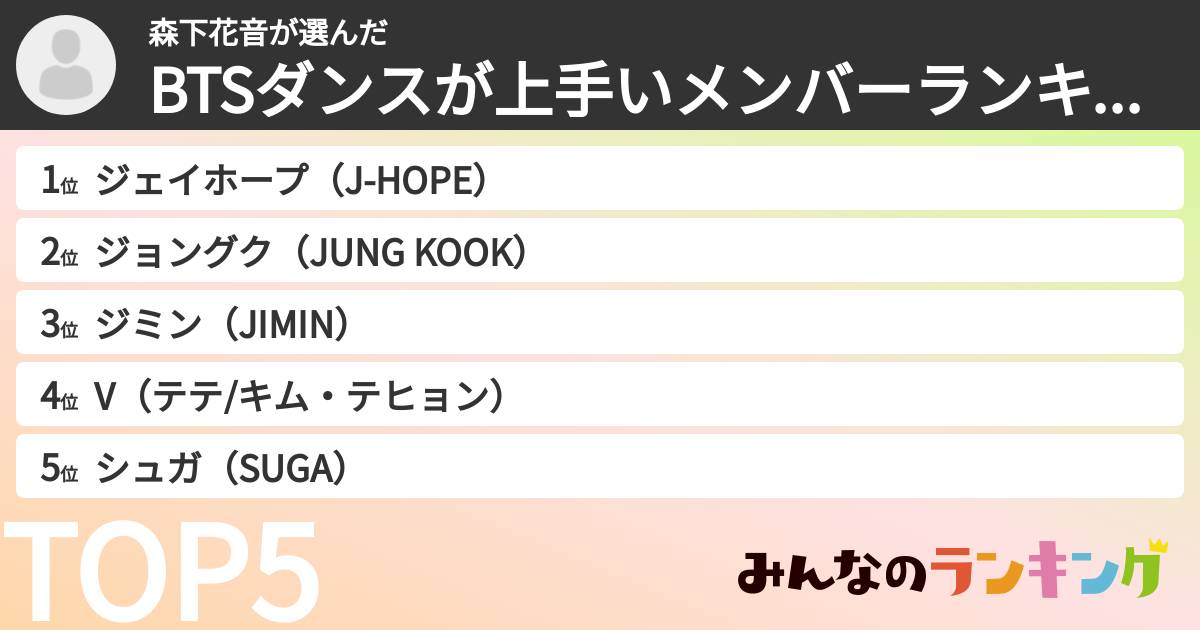 森下花音が選んだ
BTSダンスが上手いメンバーランキ...

1位 ジェイホープ（J-HOPE）
2位 ジョングク（JUNG KOOK）
3位 ジミン（JIMIN）
4位 V（テテ/キム・テヒョン）
5位 シュガ（SUGA）

TOP5

みんなのランキング